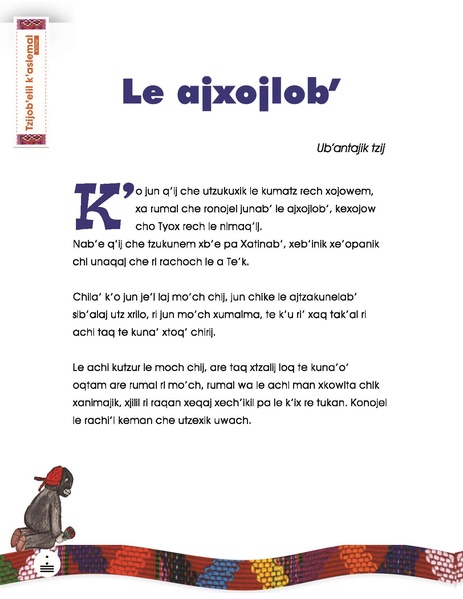 Tzijob'elil k'aslemal

Le ajxojlob'

Ub'antajik tzij

K'o jun q'ij che utzukuxik le kumatz rech xojowem, xa rumal che ronojel junab' le ajxojlob', kexojow cho Tyox rech le nimaq'ij. Nab'e q'ij che tzukunem xb'e pa Xatinab', xeb'inik xe'opanik chi unaqaj che ri rachoch le a Te'k.

Chila' k'o jun je'l laj mo'ch chij, jun chike le ajtzakunelab' sib'alaj utz xrilo, ri jun mo'ch xumalma, te k'u ri' xaq tak'al ri achi taq te kuna' xtoq' chirij.

Le achi kutzur le moch chij, are taq xtzalij loq te kuna'o' oqtam are rumal ri mo'ch, rumal wa le achi man xkowita chik xanimajik, xjilil ri raqan xeqaj xech'ikil pa le k'ix re tukan. Konojel le rachi'l keman che utzexik uwach.